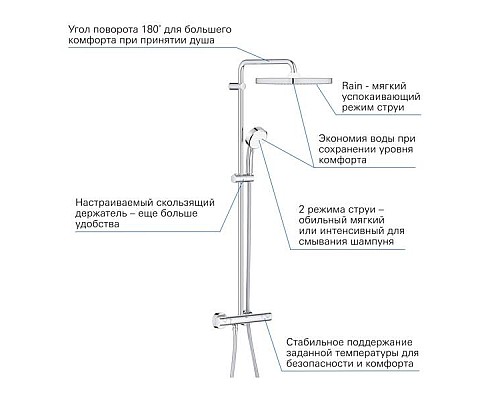 Угол поворота 180° для большего комфорта при принятии душа

Rain - мягкий успокаивающий режим струи

Экономия воды при сохранении уровня комфорта

Настраиваемый скользящий держатель – еще больше удобства

2 режима струи – обильный мягкий или интенсивный для смывания шампуня

Стабильное поддержание заданной температуры для безопасности и комфорта